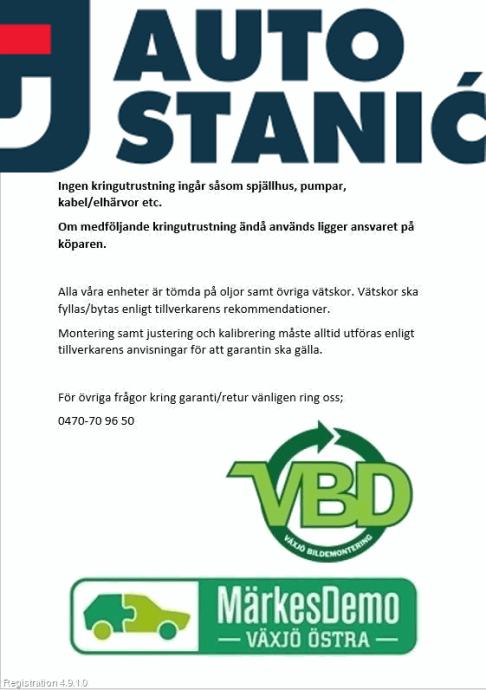 AUTO STANIĆ

Ingen kringutrustning ingår såsom spjällhus, pumpar, kabel/elhärvor etc.

Om medföljande kringutrustning ändå används ligger ansvaret på köparen.

Alla våra enheter är tömda på oljor samt övriga vätskor. Vätskor ska fyllas/bytas enligt tillverkarens rekommendationer.

Montering samt justering och kalibrering måste alltid utföras enligt tillverkarens anvisningar för att garantin ska gälla.

För övriga frågor kring garanti/retur vänligen ring oss;

0470-70 96 50

VBD
VÄXJÖ BILDEMONTERING

MärkesDemo
— VÄXJÖ ÖSTRA —

Registration 4.9.1.0